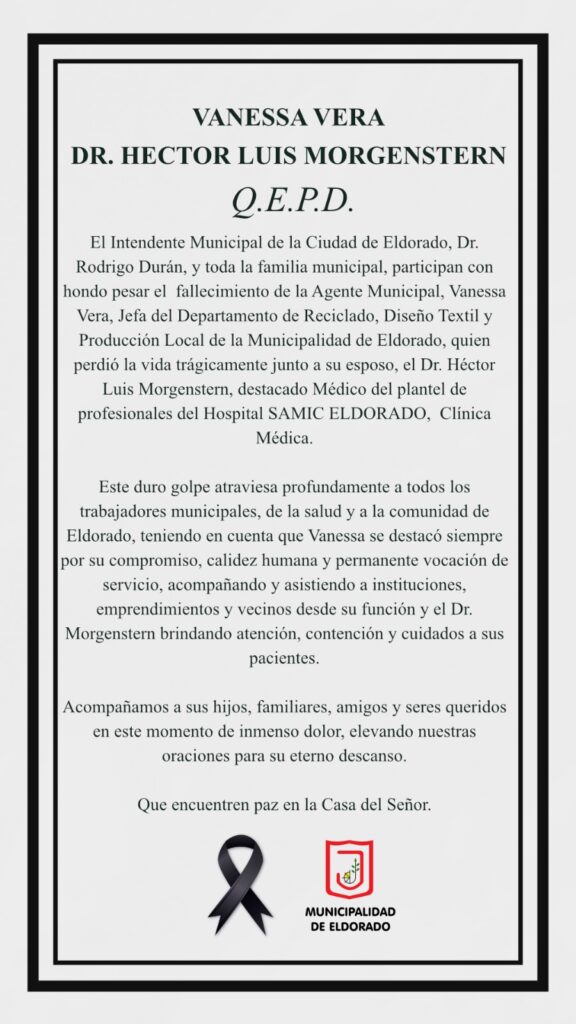 VANESSA VERA
DR. HECTOR LUIS MORGENSTERN
Q.E.P.D.

El Intendente Municipal de la Ciudad de Eldorado, Dr. Rodrigo Durán, y toda la familia municipal, participan con hondo pesar el fallecimiento de la Agente Municipal, Vanessa Vera, Jefa del Departamento de Reciclado, Diseño Textil y Producción Local de la Municipalidad de Eldorado, quien perdió la vida trágicamente junto a su esposo, el Dr. Héctor Luis Morgenstern, destacado Médico del plantel de profesionales del Hospital SAMIC ELDORADO, Clínica Médica.

Este duro golpe atraviesa profundamente a todos los trabajadores municipales, de la salud y a la comunidad de Eldorado, teniendo en cuenta que Vanessa se destacó siempre por su compromiso, calidez humana y permanente vocación de servicio, acompañando y asistiendo a instituciones, emprendimientos y vecinos desde su función y el Dr. Morgenstern brindando atención, contención y cuidados a sus pacientes.

Acompañamos a sus hijos, familiares, amigos y seres queridos en este momento de inmenso dolor, elevando nuestras oraciones para su eterno descanso.

Que encuentren paz en la Casa del Señor.

MUNICIPALIDAD DE ELDORADO